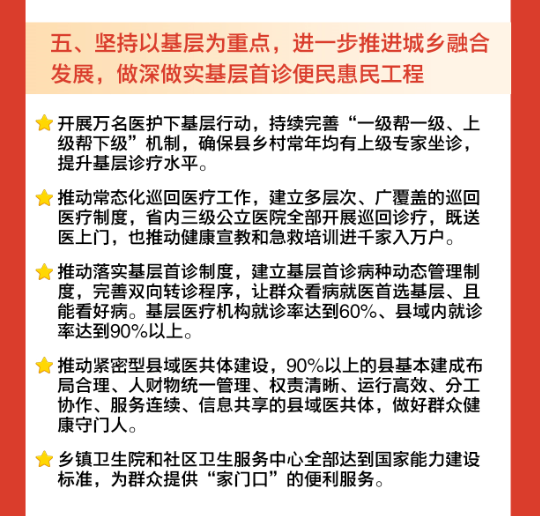 五、坚持以基层为重点，进一步推进城乡融合发展，做深做实基层首诊便民惠民工程

开展万名医护下基层行动，持续完善“一级帮一级、上级帮下级”机制，确保县乡村常年均有上级专家坐诊，提升基层诊疗水平。

推动常态化巡回医疗工作，建立多层次、广覆盖的巡回医疗制度，省内三级公立医院全部开展巡回诊疗，既送医上门，也推动健康宣教和急救培训进千家入万户。

推动落实基层首诊制度，建立基层首诊病种动态管理制度，完善双向转诊程序，让群众看病就医首选基层、且能看好病。基层医疗机构就诊率达到60%、县域内就诊率达到90%以上。

推动紧密型县域医共体建设，90%以上的县基本建成布局合理、人财物统一管理、权责清晰、运行高效、分工协作、服务连续、信息共享的县域医共体，做好群众健康守门人。

乡镇卫生院和社区卫生服务中心全部达到国家能力建设标准，为群众提供“家门口”的便利服务。